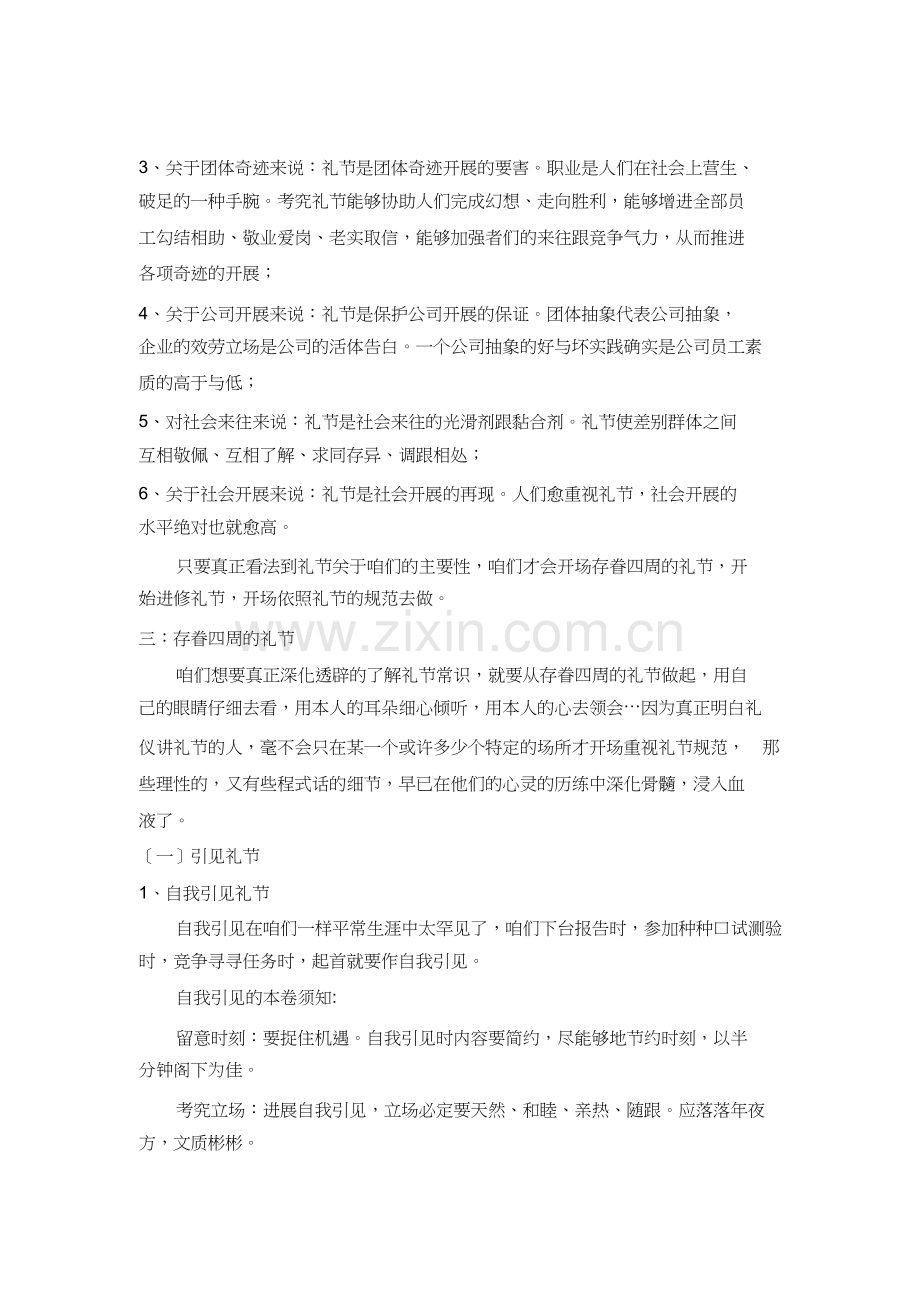 3、关于团体奇迹来说：礼节是团体奇迹开展的要害。职业是人们在社会上营生、破足的一种手腕。考究礼节能够协助人们完成幻想、走向胜利，能够增进全部员工勾结相助、敬业爱岗、老实取信，能够加强者们的来往跟竞争气力，从而推进各项奇迹的开展；

4、关于公司开展来说：礼节是保护公司开展的保证。团体抽象代表公司抽象，企业的效劳立场是公司的活体告白。一个公司抽象的好与坏实践确实是公司员工素质的高于与低；

5、对社会来往来说：礼节是社会来往的光滑剂跟黏合剂。礼节使差别群体之间互相敬佩、互相了解、求同存异、调跟相处；

6、关于社会开展来说：礼节是社会开展的再现。人们愈重视礼节，社会开展的水平绝对也就愈高。

只要真正看法到礼节关于咱们的主要性，咱们才会开场存眷四周的礼节，开始进修礼节，开场依照礼节的规范去做。

三：存眷四周的礼节

www.zixin.com.cn

咱们想要真正深化透辟的了解礼节常识，就要从存眷四周的礼节做起，用自己的眼睛仔细去看，用本人的耳朵细心倾听，用本人的心去领会…因为真正明白礼仪讲礼节的人，毫不会只在某一个或许多少个特定的场所才开场重视礼节规范，　那些理性的，又有些程式话的细节，早已在他们的心灵的历练中深化骨髓，浸入血液了。

〔一〕引见礼节

1、自我引见礼节

自我引见在咱们一样平常生涯中太罕见了，咱们下台报告时，参加种种口试测验时，竞争寻寻任务时，起首就要作自我引见。

自我引见的本卷须知:

留意时刻：要捉住机遇。自我引见时内容要简约，尽能够地节约时刻，以半分钟阁下为佳。

考究立场：进展自我引见，立场必定要天然、和睦、亲热、随跟。应落落年夜方，文质彬彬。